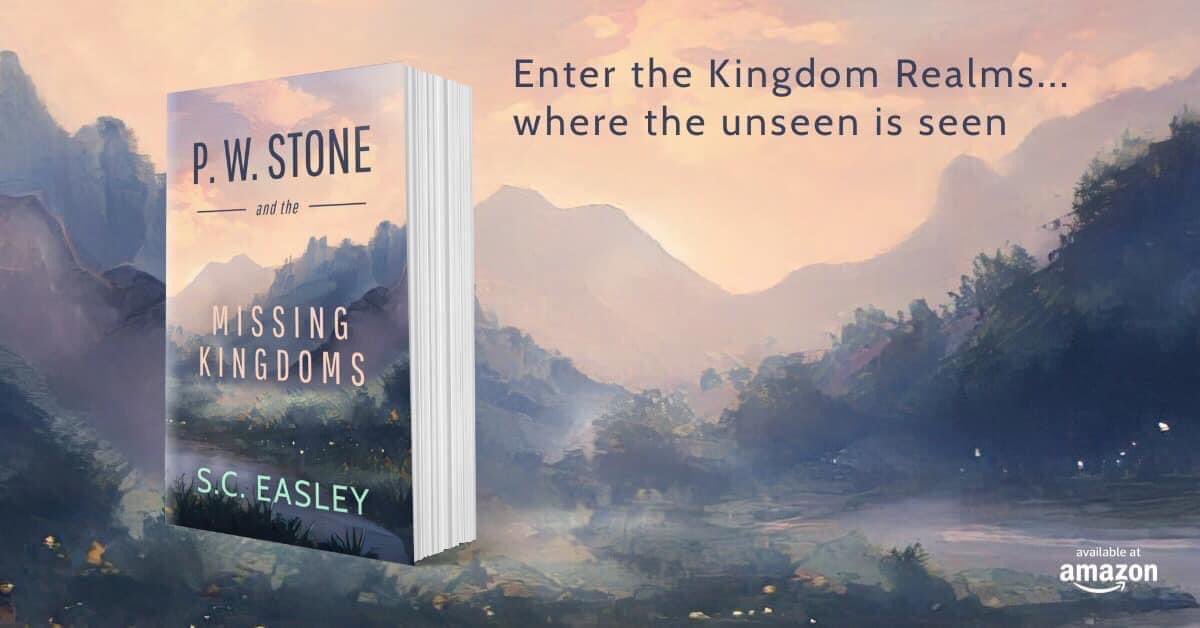 P. W. STONE

and the

MISSING KINGDOMS

S.C. EASLEY

Enter the Kingdom Realms...
where the unseen is seen

available at
amazon